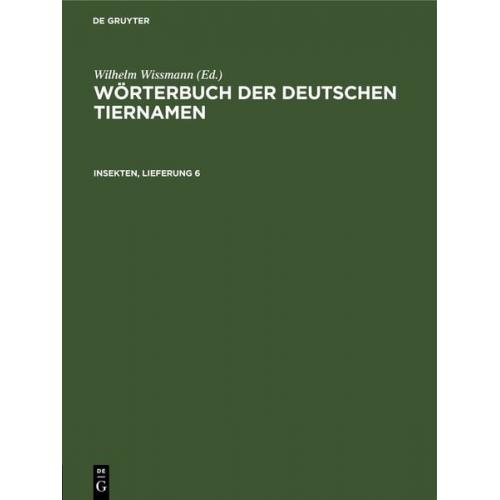 DE GRUYTER

Wilhelm Wissmann (Ed.)
WÖRTERBUCH DER DEUTSCHEN TIERNAMEN

INSEKTEN, LIEFERUNG 6

DE
G